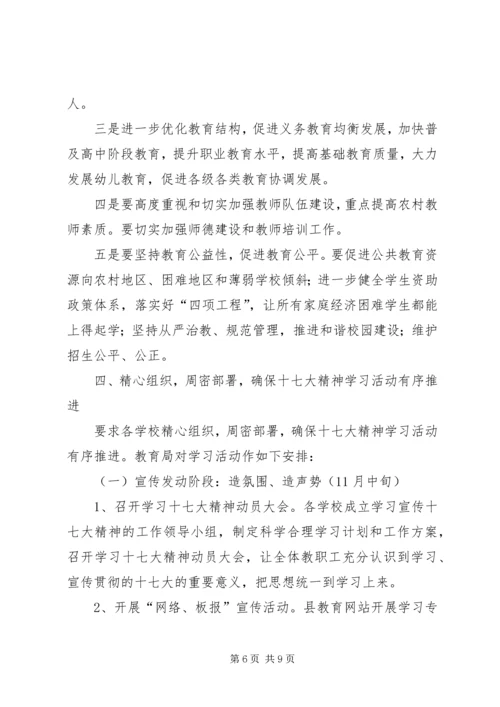 人。

三是进一步优化教育结构，促进义务教育均衡发展，加快普及高中阶段教育，提升职业教育水平，提高基础教育质量，大力发展幼儿教育，促进各级各类教育协调发展。

四是要高度重视和切实加强教师队伍建设，重点提高农村教师素质。要切实加强师德建设和教师培训工作。

五是要坚持教育公益性，促进教育公平。要促进公共教育资源向农村地区、困难地区和薄弱学校倾斜；进一步健全学生资助政策体系，落实好“四项工程”，让所有家庭经济困难学生都能上得起学；坚持从严治教、规范管理，推进和谐校园建设；维护招生公平、公正。

四、精心组织，周密部署，确保十七大精神学习活动有序推进

要求各学校精心组织，周密部署，确保十七大精神学习活动有序推进。教育局对学习活动作如下安排：

（一）宣传发动阶段：造氛围、造声势（11月中旬）

1、召开学习十七大精神动员大会。各学校成立学习宣传十七大精神的工作领导小组，制定科学合理学习计划和工作方案，召开学习十七大精神动员大会，让全体教职工充分认识到学习、宣传贯彻的十七大的重要意义，把思想统一到学习上来。

2、开展“网络、板报”宣传活动。县教育网站开展学习专

第6页 共9页